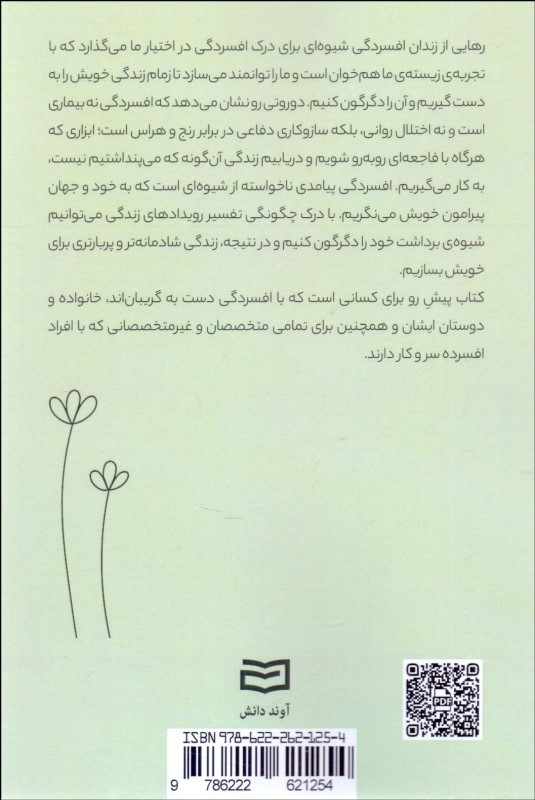 رهایی از زندان افسردگی شیوه‌ای برای درک افسردگی در اختیار ما می‌گذارد که با تجربه‌ی زیسته‌ی ما هم‌خوان است و ما را توانمند می‌سازد تا زمام زندگی خویش را به دست گیریم و آن را دگرگون کنیم. دوروتی رو نشان می‌دهد که افسردگی نه بیماری است و نه اختلال روانی، بلکه سازوکاری دفاعی در برابر رنج و هراس است؛ ابزاری که هرگاه با فاجعه‌ای روبه‌رو شویم و دریابیم زندگی آن‌گونه که می‌پنداشتیم نیست، به کار می‌گیریم. افسردگی پیامدی ناخواسته از شیوه‌ای است که به خود و جهان پیرامون خویش می‌نگریم. با درک چگونگی تفسیر رویدادهای زندگی می‌توانیم شیوه‌ی برداشت خود را دگرگون کنیم و در نتیجه، زندگی شادمانه‌تر و پربارتری برای خویش بسازیم.
کتاب پیشِ رو برای کسانی است که با افسردگی دست به گریبان‌اند، خانواده و دوستان ایشان و همچنین برای تمامی متخصصان و غیرمتخصصانی که با افراد افسرده سر و کار دارند.

آوند دانش

PDF

ISBN 978-622-262-125-4

9 786222 621254